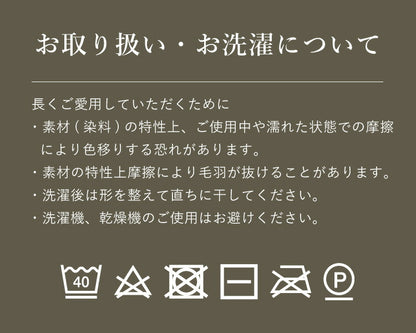 お取り扱い・お洗濯について

長くご愛用していただくために
・素材（染料）の特性上、ご使用中や濡れた状態での摩擦により色移りする恐れがあります。
・素材の特性上摩擦により毛羽が抜けることがあります。
・洗濯後は形を整えて直ちに干してください。
・洗濯機、乾燥機のご使用はお避けください。

40

P